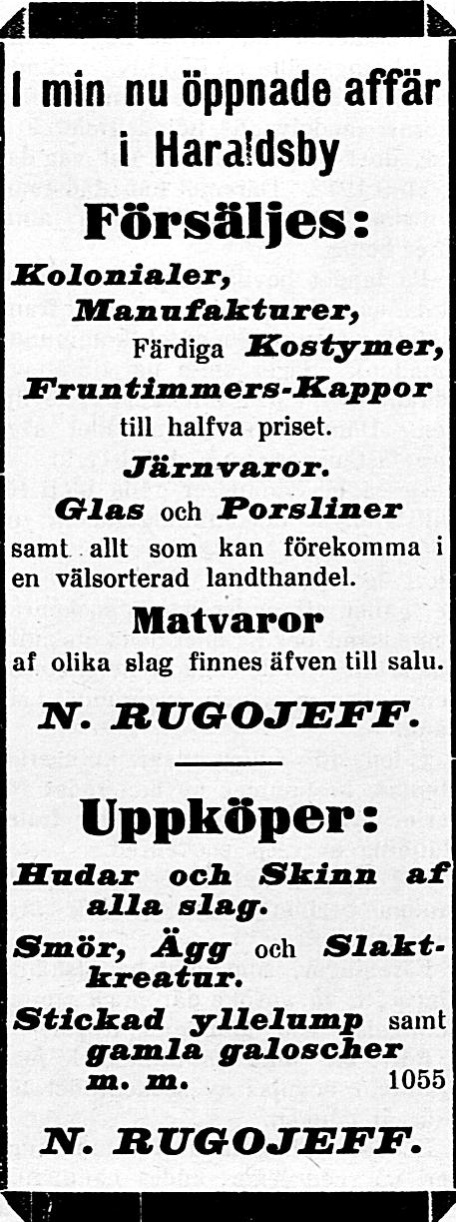 I min nu öppnade affär i Haraldsby

Försäljes:

Kolonialer,
Manufakturer,
Färdiga Kostymer,
Fruntimmers-Kappor
till halfva priset.
Järnvaror.
Glas och Porsliner
samt allt som kan förekomma i en välsorterad landthandel.

Matvaror
af olika slag finnes äfven till salu.

N. RUGOJEFF.

Uppköper:

Hudar och Skinn af alla slag.
Smör, Ägg och Slaktkreatur.
Stickad yllelump samt gamla galoscher m. m. 1055

N. RUGOJEFF.